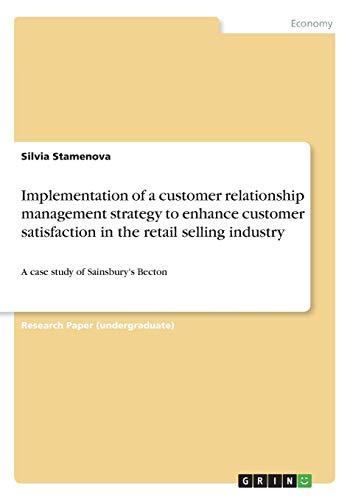 Economy

Silvia Stamenova

Implementation of a customer relationship management strategy to enhance customer satisfaction in the retail selling industry

A case study of Sainsbury's Becton

Research Paper (undergraduate)

GRIN